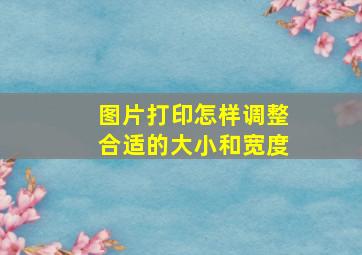 图片打印怎样调整合适的大小和宽度